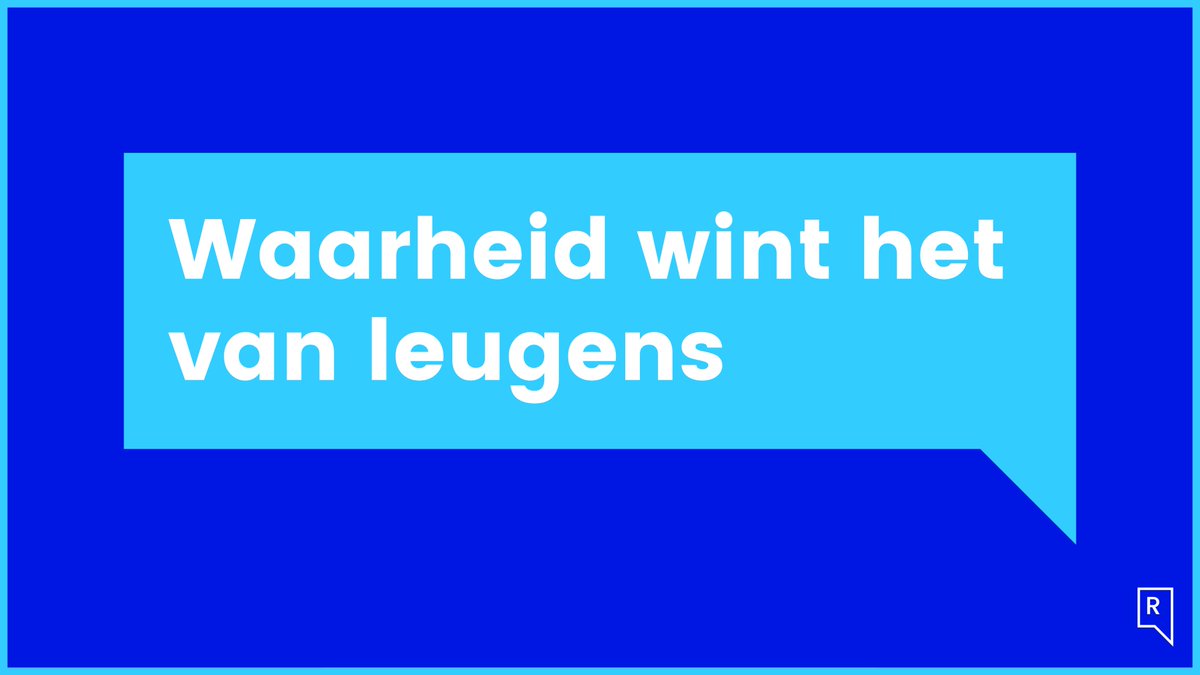 Waarheid wint het van leugens

R